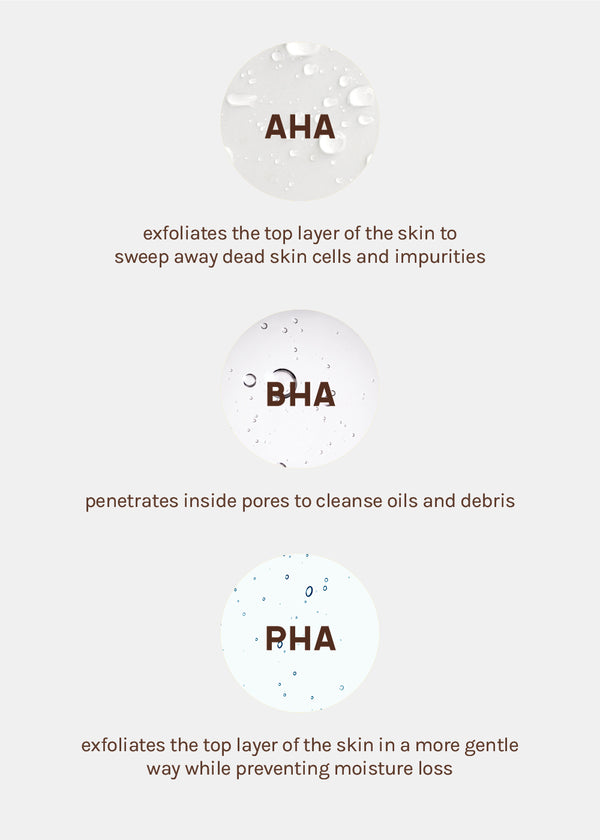 AHA

exfoliates the top layer of the skin to sweep away dead skin cells and impurities

BHA

penetrates inside pores to cleanse oils and debris

PHA

exfoliates the top layer of the skin in a more gentle way while preventing moisture loss